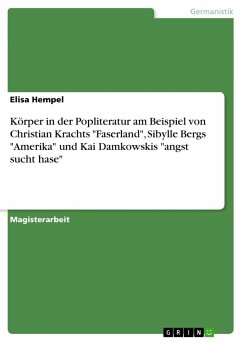 Germanistik

Elisa Hempel

Körper in der Popliteratur am Beispiel von Christian Krachts "Faserland", Sibylle Bergs "Amerika" und Kai Damkowskis "angst sucht hase"

Magisterarbeit

GRIN